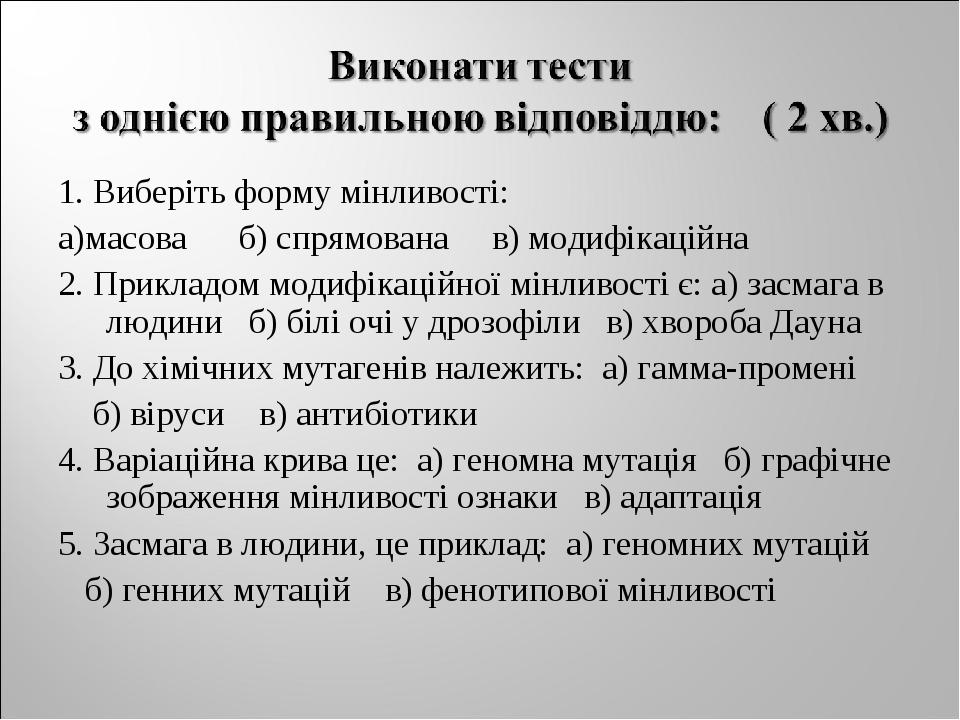 Виконати тести
з однією правильною відповіддю: ( 2 хв.)

1. Виберіть форму мінливості:

а)масова б) спрямована в) модифікаційна

2. Прикладом модифікаційної мінливості є: а) засмага в людини б) білі очі у дрозофіли в) хвороба Дауна

3. До хімічних мутагенів належить: а) гамма-промені б) віруси в) антибіотики

4. Варіаційна крива це: а) геномна мутація б) графічне зображення мінливості ознаки в) адаптація

5. Засмага в людини, це приклад: а) геномних мутацій б) генних мутацій в) фенотипової мінливості